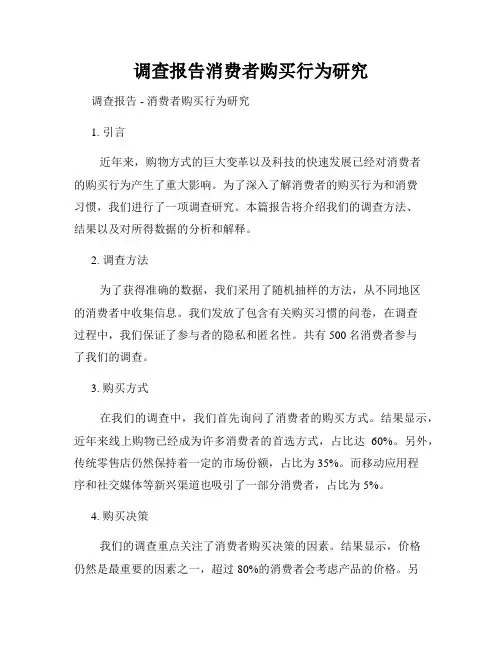 调查报告消费者购买行为研究

调查报告 - 消费者购买行为研究

1. 引言

近年来，购物方式的巨大变革以及科技的快速发展已经对消费者的购买行为产生了重大影响。为了深入了解消费者的购买行为和消费习惯，我们进行了一项调查研究。本篇报告将介绍我们的调查方法、结果以及对所得数据的分析和解释。

2. 调查方法

为了获得准确的数据，我们采用了随机抽样的方法，从不同地区的消费者中收集信息。我们发放了包含有关购买习惯的问卷，在调查过程中，我们保证了参与者的隐私和匿名性。共有 500 名消费者参与了我们的调查。

3. 购买方式

在我们的调查中，我们首先询问了消费者的购买方式。结果显示，近年来线上购物已经成为许多消费者的首选方式，占比达 60%。另外，传统零售店仍然保持着一定的市场份额，占比为 35%。而移动应用程序和社交媒体等新兴渠道也吸引了一部分消费者，占比为 5%。

4. 购买决策

我们的调查重点关注了消费者购买决策的因素。结果显示，价格仍然是最重要的因素之一，超过 80%的消费者会考虑产品的价格。另